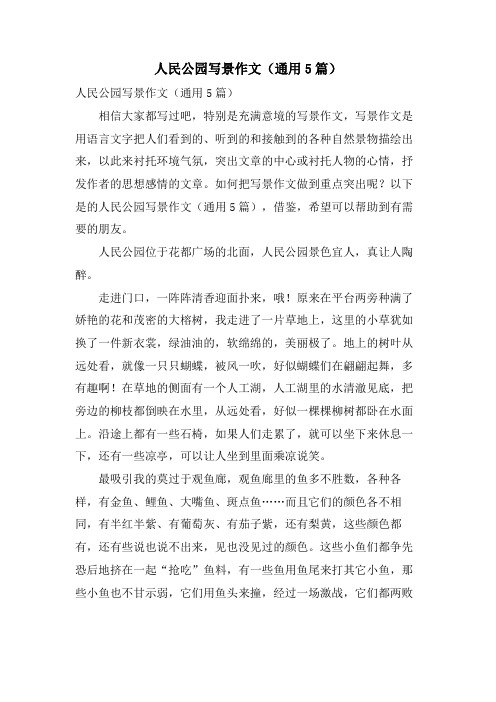 人民公园写景作文（通用5篇）

人民公园写景作文（通用5篇）

相信大家都写过吧，特别是充满意境的写景作文，写景作文是用语言文字把人们看到的、听到的和接触到的各种自然景物描绘出来，以此来衬托环境气氛，突出文章的中心或衬托人物的心情，抒发作者的思想感情的文章。如何把写景作文做到重点突出呢？以下是的人民公园写景作文（通用5篇），借鉴，希望可以帮助到有需要的朋友。

人民公园位于花都广场的北面，人民公园景色宜人，真让人陶醉。

走进门口，一阵阵清香迎面扑来，哦！原来在平台两旁种满了娇艳的花和茂密的大榕树，我走进了一片草地上，这里的小草犹如换了一件新衣裳，绿油油的，软绵绵的，美丽极了。地上的树叶从远处看，就像一只只蝴蝶，被风一吹，好似蝴蝶们在翩翩起舞，多有趣啊！在草地的侧面有一个人工湖，人工湖里的水清澈见底，把旁边的柳枝都倒映在水里，从远处看，好似一棵棵柳树都卧在水面上。沿途上都有一些石椅，如果人们走累了，就可以坐下来休息一下，还有一些凉亭，可以让人坐到里面乘凉说笑。

最吸引我的莫过于观鱼廊，观鱼廊里的鱼多不胜数，各种各样，有金鱼、鲤鱼、大嘴鱼、斑点鱼……而且它们的颜色各不相同，有半红半紫、有葡萄灰、有茄子紫，还有梨黄，这些颜色都有，还有些说也说不出来，见也没见过的颜色。这些小鱼们都争先恐后地挤在一起“抢吃”鱼料，有一些鱼用鱼尾来打其它小鱼，那些小鱼也不甘示弱，它们用鱼头来撞，经过一场激战，它们都两败